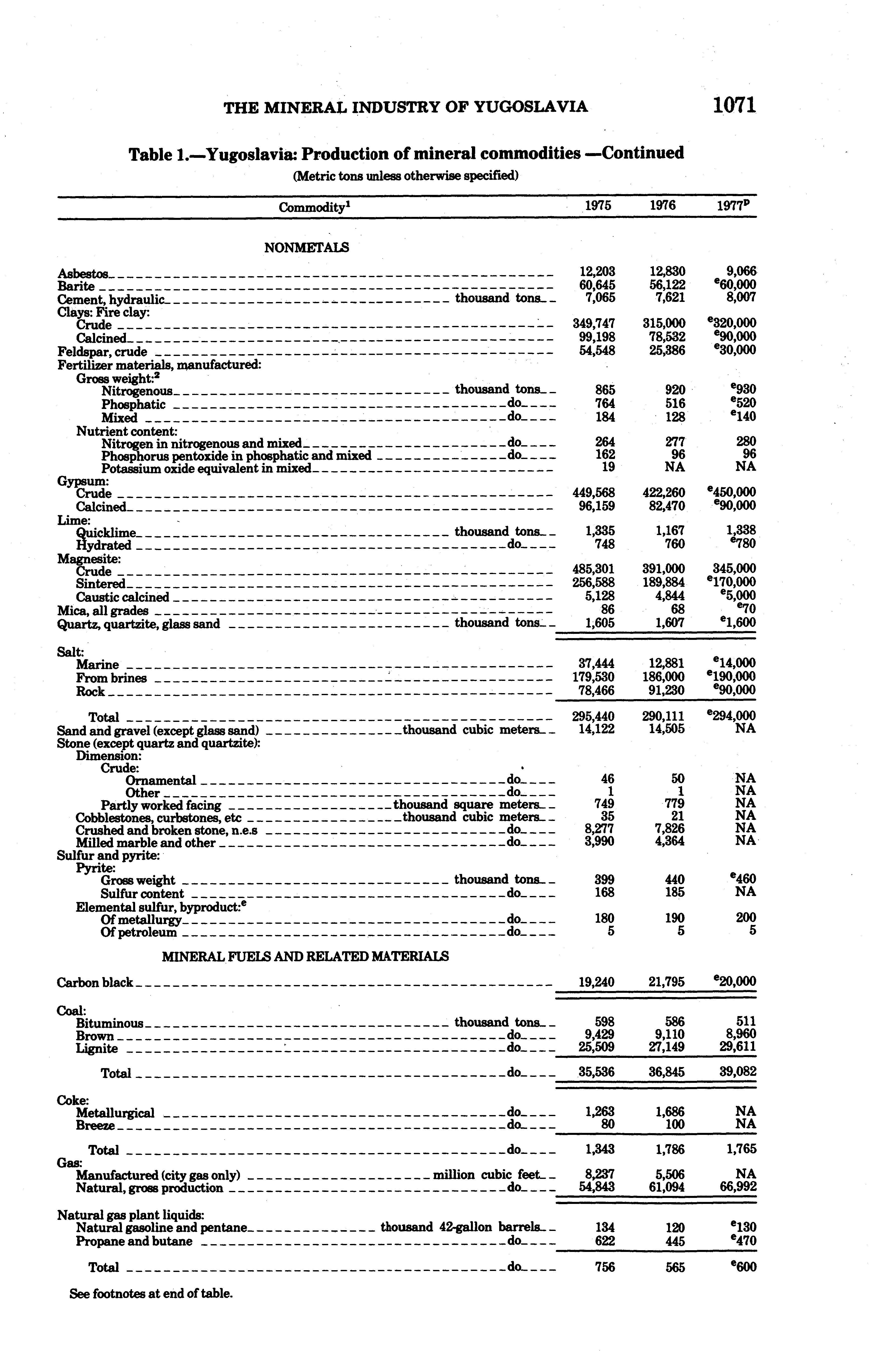 THE MINERAL INDUSTRY OF YUGOSLAVIA 1071

Table 1.—Yugoslavia: Production of mineral commodities —Continued

(Metric tons unless otherwise specified)

| Commodity$^1$ | 1975 | 1976 | 1977$^p$ |
|---|---|---|---|
| NONMETALS | | | |
| Asbestos | 12,203 | 12,830 | 9,066 |
| Barite | 60,645 | 56,122 | $^e$60,000 |
| Cement, hydraulic thousand tons | 7,065 | 7,621 | 8,007 |
| Clays: Fire clay: | | | |
| Crude | 349,747 | 315,000 | $^e$320,000 |
| Calcined | 99,198 | 78,532 | $^e$90,000 |
| Feldspar, crude | 54,548 | 25,386 | $^e$30,000 |
| Fertilizer materials, manufactured: | | | |
| Gross weight:$^2$ | | | |
| Nitrogenous thousand tons | 865 | 920 | $^e$930 |
| Phosphatic do | 764 | 516 | $^e$520 |
| Mixed do | 184 | 128 | $^e$140 |
| Nutrient content: | | | |
| Nitrogen in nitrogenous and mixed do | 264 | 277 | 280 |
| Phosphorus pentoxide in phosphatic and mixed do | 162 | 96 | 96 |
| Potassium oxide equivalent in mixed | 19 | NA | NA |
| Gypsum: | | | |
| Crude | 449,568 | 422,260 | $^e$450,000 |
| Calcined | 96,159 | 82,470 | $^e$90,000 |
| Lime: | | | |
| Quicklime thousand tons | 1,335 | 1,167 | 1,338 |
| Hydrated do | 748 | 760 | $^e$780 |
| Magnesite: | | | |
| Crude | 485,301 | 391,000 | 345,000 |
| Sintered | 256,588 | 189,884 | $^e$170,000 |
| Caustic calcined | 5,128 | 4,844 | $^e$5,000 |
| Mica, all grades | 86 | 68 | $^e$70 |
| Quartz, quartzite, glass sand thousand tons | 1,605 | 1,607 | $^e$1,600 |
| Salt: | | | |
| Marine | 37,444 | 12,881 | $^e$14,000 |
| From brines | 179,530 | 186,000 | $^e$190,000 |
| Rock | 78,466 | 91,230 | $^e$90,000 |
| Total | 295,440 | 290,111 | $^e$294,000 |
| Sand and gravel (except glass sand) thousand cubic meters | 14,122 | 14,505 | NA |
| Stone (except quartz and quartzite): | | | |
| Dimension: | | | |
| Crude: | | | |
| Ornamental do | 46 | 50 | NA |
| Other do | 1 | 1 | NA |
| Partly worked facing thousand square meters | 749 | 779 | NA |
| Cobblestones, curbstones, etc thousand cubic meters | 35 | 21 | NA |
| Crushed and broken stone, n.e.s do | 8,277 | 7,826 | NA |
| Milled marble and other do | 3,990 | 4,364 | NA |
| Sulfur and pyrite: | | | |
| Pyrite: | | | |
| Gross weight thousand tons | 399 | 440 | $^e$460 |
| Sulfur content do | 168 | 185 | NA |
| Elemental sulfur, byproduct:$^e$ | | | |
| Of metallurgy do | 180 | 190 | 200 |
| Of petroleum do | 5 | 5 | 5 |
| MINERAL FUELS AND RELATED MATERIALS | | | |
| Carbon black | 19,240 | 21,795 | $^e$20,000 |
| Coal: | | | |
| Bituminous thousand tons | 598 | 586 | 511 |
| Brown do | 9,429 | 9,110 | 8,960 |
| Lignite do | 25,509 | 27,149 | 29,611 |
| Total do | 35,536 | 36,845 | 39,082 |
| Coke: | | | |
| Metallurgical do | 1,263 | 1,686 | NA |
| Breeze do | 80 | 100 | NA |
| Total do | 1,343 | 1,786 | 1,765 |
| Gas: | | | |
| Manufactured (city gas only) million cubic feet | 8,237 | 5,506 | NA |
| Natural, gross production do | 54,843 | 61,094 | 66,992 |
| Natural gas plant liquids: | | | |
| Natural gasoline and pentane thousand 42-gallon barrels | 134 | 120 | $^e$130 |
| Propane and butane do | 622 | 445 | $^e$470 |
| Total do | 756 | 565 | $^e$600 |

See footnotes at end of table.